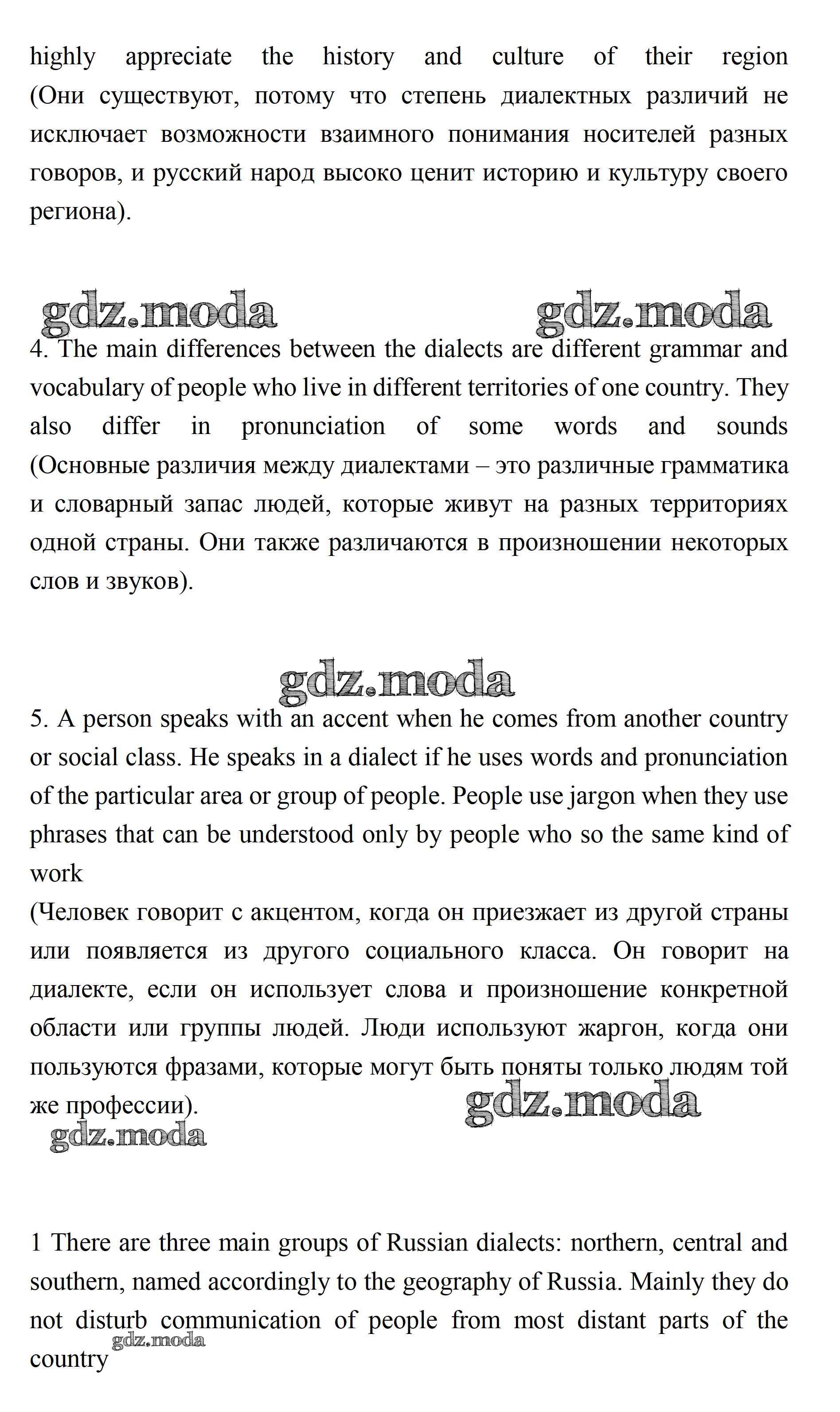 highly appreciate the history and culture of their region (Они существуют, потому что степень диалектных различий не исключает возможности взаимного понимания носителей разных говоров, и русский народ высоко ценит историю и культуру своего региона).

gdz.moda gdz.moda

4. The main differences between the dialects are different grammar and vocabulary of people who live in different territories of one country. They also differ in pronunciation of some words and sounds (Основные различия между диалектами – это различные грамматика и словарный запас людей, которые живут на разных территориях одной страны. Они также различаются в произношении некоторых слов и звуков).

gdz.moda

5. A person speaks with an accent when he comes from another country or social class. He speaks in a dialect if he uses words and pronunciation of the particular area or group of people. People use jargon when they use phrases that can be understood only by people who so the same kind of work
(Человек говорит с акцентом, когда он приезжает из другой страны или появляется из другого социального класса. Он говорит на диалекте, если он использует слова и произношение конкретной области или группы людей. Люди используют жаргон, когда они пользуются фразами, которые могут быть поняты только людям той же профессии).

gdz.moda
gdz.moda

1 There are three main groups of Russian dialects: northern, central and southern, named accordingly to the geography of Russia. Mainly they do not disturb communication of people from most distant parts of the country

gdz.moda